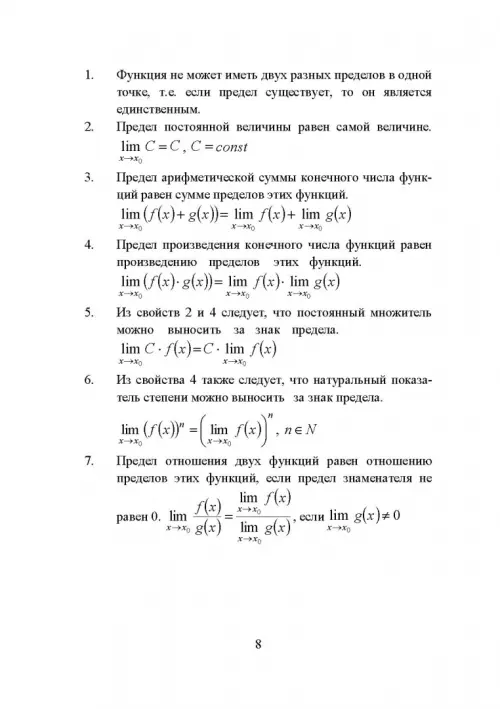 1. Функция не может иметь двух разных пределов в одной точке, т.е. если предел существует, то он является единственным.

2. Предел постоянной величины равен самой величине. $\lim_{x \to x_0} C = C$, $C = const$

3. Предел арифметической суммы конечного числа функций равен сумме пределов этих функций.
$\lim_{x \to x_0} (f(x) + g(x)) = \lim_{x \to x_0} f(x) + \lim_{x \to x_0} g(x)$

4. Предел произведения конечного числа функций равен произведению пределов этих функций.
$\lim_{x \to x_0} (f(x) \cdot g(x)) = \lim_{x \to x_0} f(x) \cdot \lim_{x \to x_0} g(x)$

5. Из свойств 2 и 4 следует, что постоянный множитель можно выносить за знак предела.
$\lim_{x \to x_0} C \cdot f(x) = C \cdot \lim_{x \to x_0} f(x)$

6. Из свойства 4 также следует, что натуральный показатель степени можно выносить за знак предела.
$\lim_{x \to x_0} (f(x))^n = \left( \lim_{x \to x_0} f(x) \right)^n$, $n \in N$

7. Предел отношения двух функций равен отношению пределов этих функций, если предел знаменателя не равен 0. $\lim_{x \to x_0} \frac{f(x)}{g(x)} = \frac{\lim_{x \to x_0} f(x)}{\lim_{x \to x_0} g(x)}$, если $\lim_{x \to x_0} g(x) \neq 0$

8